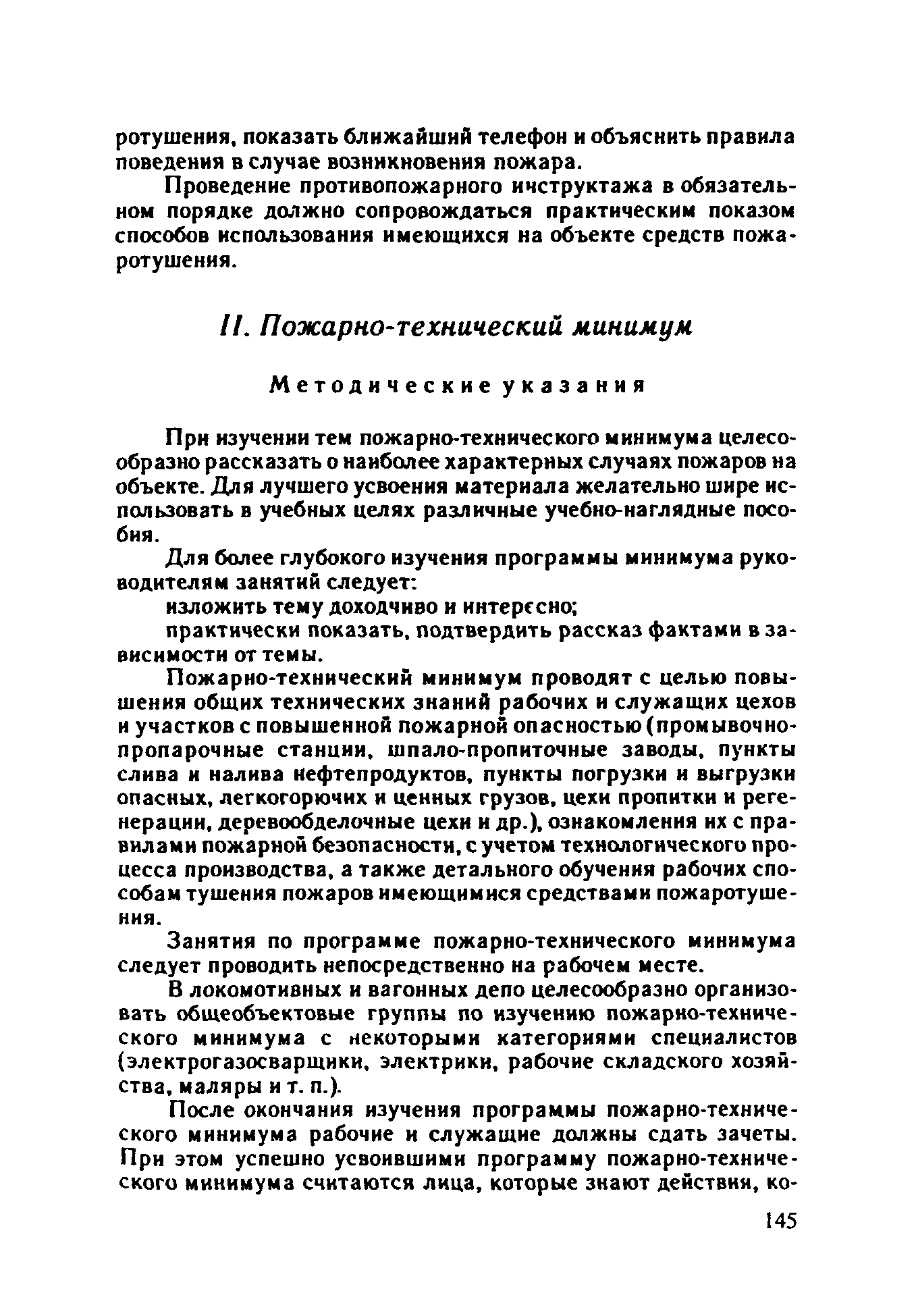 ротушения, показать ближайший телефон и объяснить правила поведения в случае возникновения пожара.

Проведение противопожарного инструктажа в обязательном порядке должно сопровождаться практическим показом способов использования имеющихся на объекте средств пожаротушения.

II. Пожарно-технический минимум

Методические указания

При изучении тем пожарно-технического минимума целесообразно рассказать о наиболее характерных случаях пожаров на объекте. Для лучшего усвоения материала желательно шире использовать в учебных целях различные учебно-наглядные пособия.

Для более глубокого изучения программы минимума руководителям занятий следует:

изложить тему доходчиво и интересно;

практически показать, подтвердить рассказ фактами в зависимости от темы.

Пожарно-технический минимум проводят с целью повышения общих технических знаний рабочих и служащих цехов и участков с повышенной пожарной опасностью (промывочно-пропарочные станции, шпало-пропиточные заводы, пункты слива и налива нефтепродуктов, пункты погрузки и выгрузки опасных, легкогорючих и ценных грузов, цехи пропитки и регенерации, деревообделочные цехи и др.), ознакомления их с правилами пожарной безопасности, с учетом технологического процесса производства, а также детального обучения рабочих способам тушения пожаров имеющимися средствами пожаротушения.

Занятия по программе пожарно-технического минимума следует проводить непосредственно на рабочем месте.

В локомотивных и вагонных депо целесообразно организовать общеобъектовые группы по изучению пожарно-технического минимума с некоторыми категориями специалистов (электрогазосварщики, электрики, рабочие складского хозяйства, маляры и т. п.).

После окончания изучения программы пожарно-технического минимума рабочие и служащие должны сдать зачеты. При этом успешно усвоившими программу пожарно-технического минимума считаются лица, которые знают действия, ко-

145